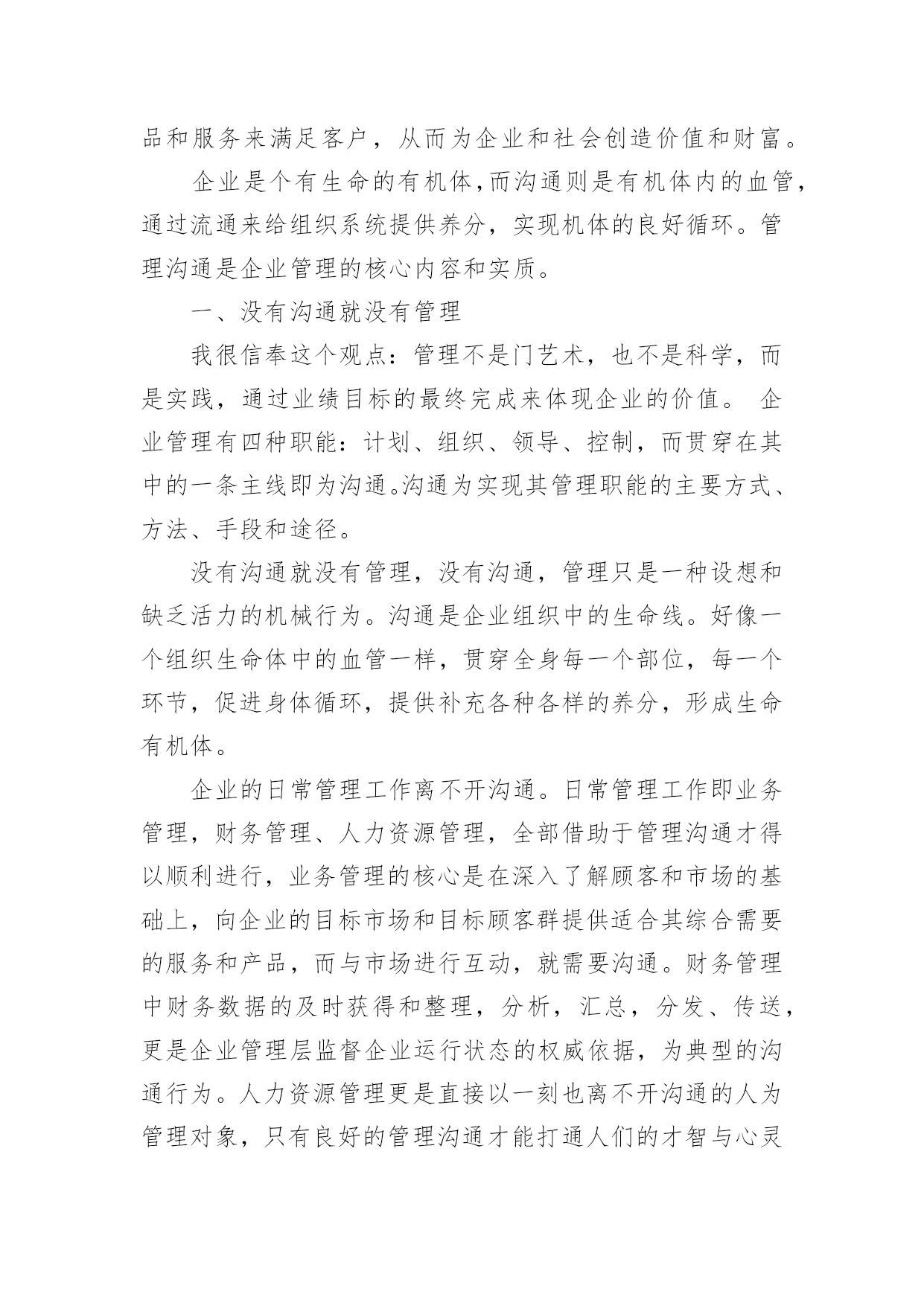 品和服务来满足客户，从而为企业和社会创造价值和财富。

企业是个有生命的有机体，而沟通则是有机体内的血管，通过流通来给组织系统提供养分，实现机体的良好循环。管理沟通是企业管理的核心内容和实质。

一、没有沟通就没有管理

我很信奉这个观点：管理不是门艺术，也不是科学，而是实践，通过业绩目标的最终完成来体现企业的价值。 企业管理有四种职能：计划、组织、领导、控制，而贯穿在其中的一条主线即为沟通。沟通为实现其管理职能的主要方式、方法、手段和途径。

没有沟通就没有管理，没有沟通，管理只是一种设想和缺乏活力的机械行为。沟通是企业组织中的生命线。好像一个组织生命体中的血管一样，贯穿全身每一个部位，每一个环节，促进身体循环，提供补充各种各样的养分，形成生命有机体。

企业的日常管理工作离不开沟通。日常管理工作即业务管理，财务管理、人力资源管理，全部借助于管理沟通才得以顺利进行，业务管理的核心是在深入了解顾客和市场的基础上，向企业的目标市场和目标顾客群提供适合其综合需要的服务和产品，而与市场进行互动，就需要沟通。财务管理中财务数据的及时获得和整理，分析，汇总，分发、传送，更是企业管理层监督企业运行状态的权威依据，为典型的沟通行为。人力资源管理更是直接以一刻也离不开沟通的人为管理对象，只有良好的管理沟通才能打通人们的才智与心灵